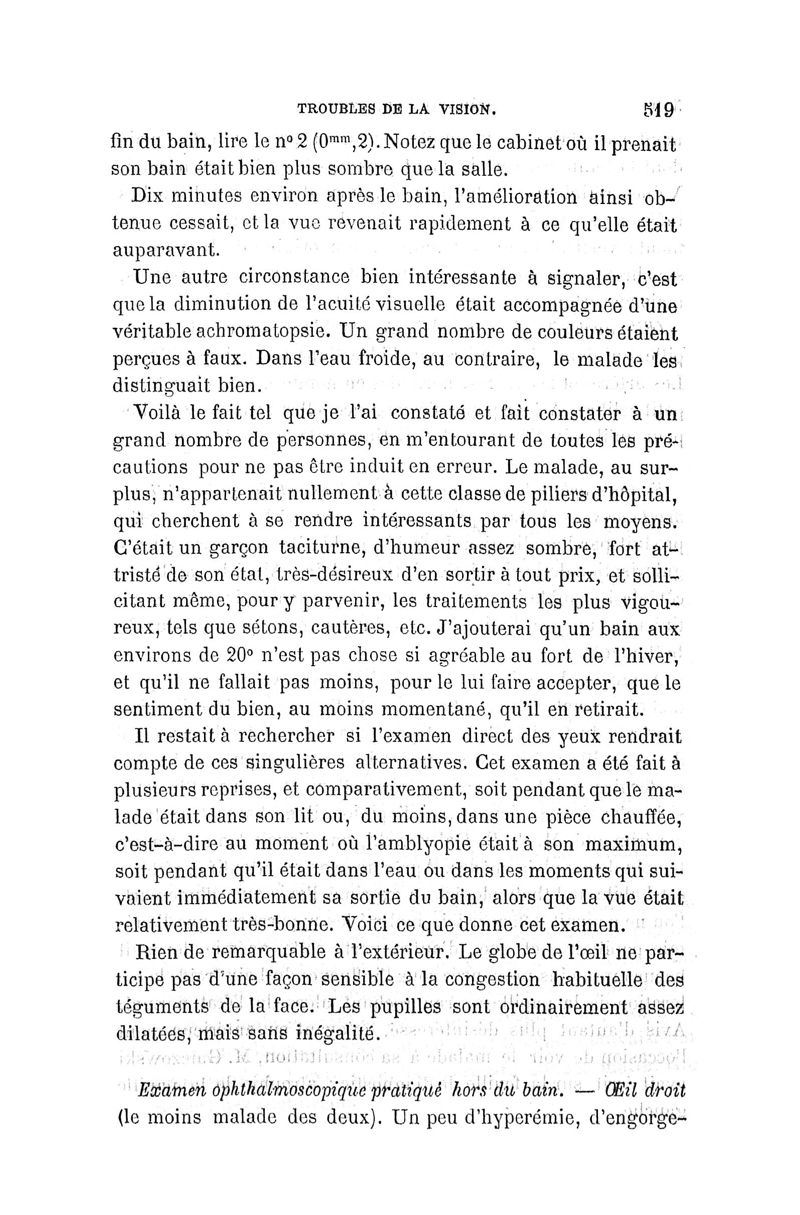 TROUBLES DE LA VISION. 519

fin du bain, lire le nº 2 ($0^{mm}$,2). Notez que le cabinet où il prenait son bain était bien plus sombre que la salle.

Dix minutes environ après le bain, l'amélioration ainsi obtenue cessait, et la vue revenait rapidement à ce qu'elle était auparavant.

Une autre circonstance bien intéressante à signaler, c'est que la diminution de l'acuité visuelle était accompagnée d'une véritable achromatopsie. Un grand nombre de couleurs étaient perçues à faux. Dans l'eau froide, au contraire, le malade les distinguait bien.

Voilà le fait tel que je l'ai constaté et fait constater à un grand nombre de personnes, en m'entourant de toutes les précautions pour ne pas être induit en erreur. Le malade, au surplus, n'appartenait nullement à cette classe de piliers d'hôpital, qui cherchent à se rendre intéressants par tous les moyens. C'était un garçon taciturne, d'humeur assez sombre, fort attristé de son état, très-désireux d'en sortir à tout prix, et sollicitant même, pour y parvenir, les traitements les plus vigoureux, tels que sétons, cautères, etc. J'ajouterai qu'un bain aux environs de 20° n'est pas chose si agréable au fort de l'hiver, et qu'il ne fallait pas moins, pour le lui faire accepter, que le sentiment du bien, au moins momentané, qu'il en retirait.

Il restait à rechercher si l'examen direct des yeux rendrait compte de ces singulières alternatives. Cet examen a été fait à plusieurs reprises, et comparativement, soit pendant que le malade était dans son lit ou, du moins, dans une pièce chauffée, c'est-à-dire au moment où l'amblyopie était à son maximum, soit pendant qu'il était dans l'eau ou dans les moments qui suivaient immédiatement sa sortie du bain, alors que la vue était relativement très-bonne. Voici ce que donne cet examen.

Rien de remarquable à l'extérieur. Le globe de l'œil ne participe pas d'une façon sensible à la congestion habituelle des téguments de la face. Les pupilles sont ordinairement assez dilatées, mais sans inégalité.

Examen ophthalmoscopique pratiqué hors du bain. — Œil droit (le moins malade des deux). Un peu d'hyperémie, d'engorge-